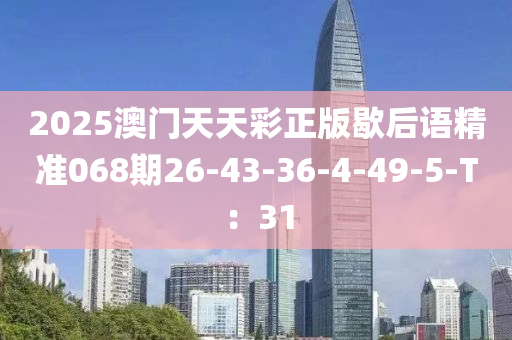 2025澳门天天彩正版歇后语精准068期26-43-36-4-49-5-T：31